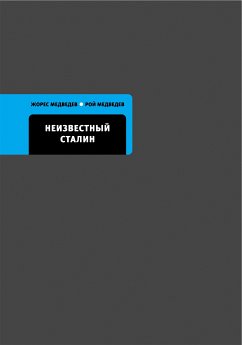 ЖОРЕС МЕДВЕДЕВ • РОЙ МЕДВЕДЕВ

НЕИЗВЕСТНЫЙ СТАЛИН